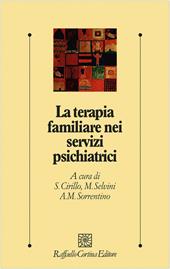 La terapia familiare nei servizi psichiatrici

A cura di
S. Cirillo, M. Selvini
A.M. Sorrentino

Raffaello Cortina Editore